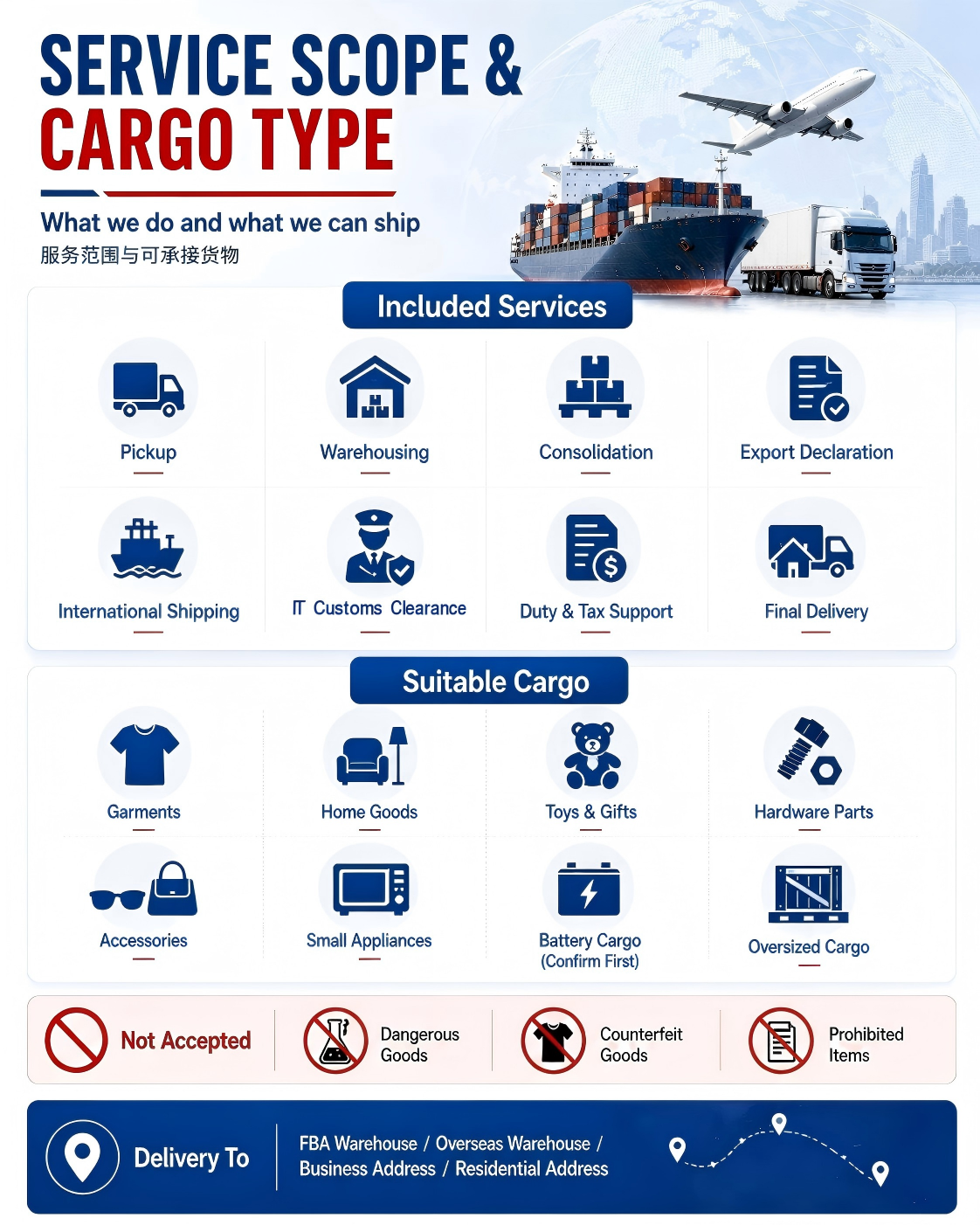 SERVICE SCOPE & CARGO TYPE

What we do and what we can ship
服务范围与可承接货物

Included Services

Pickup
Warehousing
Consolidation
Export Declaration
International Shipping
IT Customs Clearance
Duty & Tax Support
Final Delivery

Suitable Cargo

Garments
Home Goods
Toys & Gifts
Hardware Parts
Accessories
Small Appliances
Battery Cargo (Confirm First)
Oversized Cargo

Not Accepted
Dangerous Goods
Counterfeit Goods
Prohibited Items

Delivery To
FBA Warehouse / Overseas Warehouse / Business Address / Residential Address